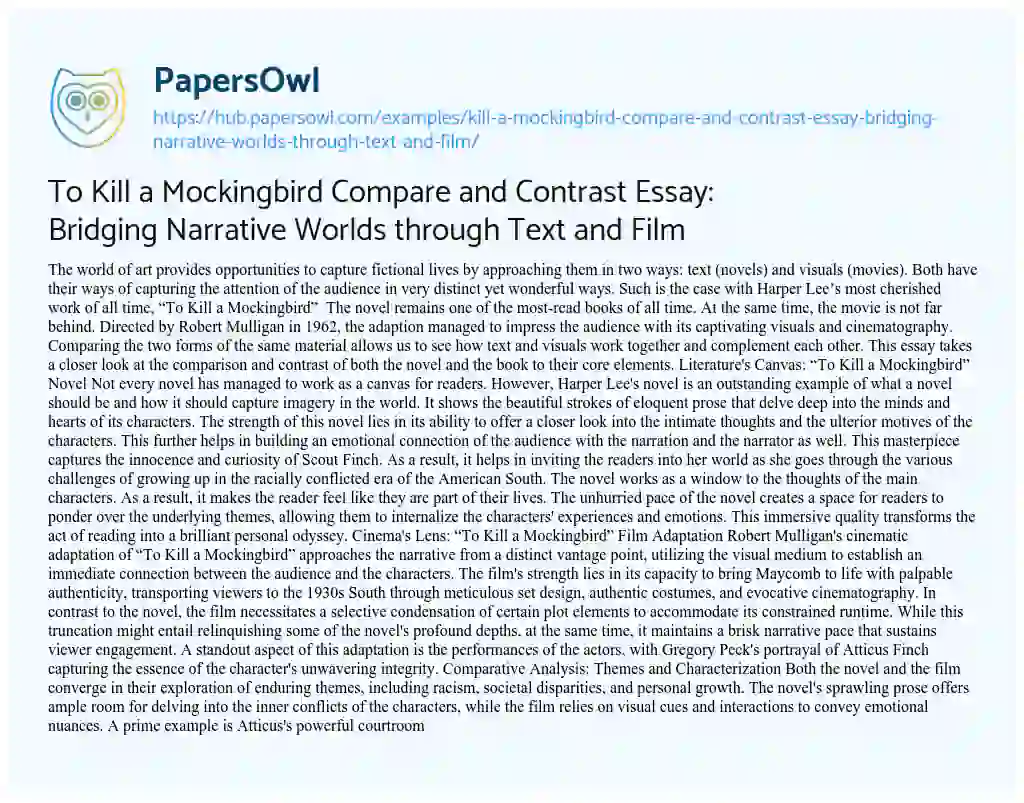 PapersOwl

https://hub.papersowl.com/examples/kill-a-mockingbird-compare-and-contrast-essay-bridging-narrative-worlds-through-text-and-film/

To Kill a Mockingbird Compare and Contrast Essay: Bridging Narrative Worlds through Text and Film

The world of art provides opportunities to capture fictional lives by approaching them in two ways: text (novels) and visuals (movies). Both have their ways of capturing the attention of the audience in very distinct yet wonderful ways. Such is the case with Harper Lee's most cherished work of all time, "To Kill a Mockingbird" The novel remains one of the most-read books of all time. At the same time, the movie is not far behind. Directed by Robert Mulligan in 1962, the adaption managed to impress the audience with its captivating visuals and cinematography. Comparing the two forms of the same material allows us to see how text and visuals work together and complement each other. This essay takes a closer look at the comparison and contrast of both the novel and the book to their core elements. Literature's Canvas: "To Kill a Mockingbird" Novel Not every novel has managed to work as a canvas for readers. However, Harper Lee's novel is an outstanding example of what a novel should be and how it should capture imagery in the world. It shows the beautiful strokes of eloquent prose that delve deep into the minds and hearts of its characters. The strength of this novel lies in its ability to offer a closer look into the intimate thoughts and the ulterior motives of the characters. This further helps in building an emotional connection of the audience with the narration and the narrator as well. This masterpiece captures the innocence and curiosity of Scout Finch. As a result, it helps in inviting the readers into her world as she goes through the various challenges of growing up in the racially conflicted era of the American South. The novel works as a window to the thoughts of the main characters. As a result, it makes the reader feel like they are part of their lives. The unhurried pace of the novel creates a space for readers to ponder over the underlying themes, allowing them to internalize the characters' experiences and emotions. This immersive quality transforms the act of reading into a brilliant personal odyssey. Cinema's Lens: "To Kill a Mockingbird" Film Adaptation Robert Mulligan's cinematic adaptation of "To Kill a Mockingbird" approaches the narrative from a distinct vantage point, utilizing the visual medium to establish an immediate connection between the audience and the characters. The film's strength lies in its capacity to bring Maycomb to life with palpable authenticity, transporting viewers to the 1930s South through meticulous set design, authentic costumes, and evocative cinematography. In contrast to the novel, the film necessitates a selective condensation of certain plot elements to accommodate its constrained runtime. While this truncation might entail relinquishing some of the novel's profound depths. at the same time, it maintains a brisk narrative pace that sustains viewer engagement. A standout aspect of this adaptation is the performances of the actors, with Gregory Peck's portrayal of Atticus Finch capturing the essence of the character's unwavering integrity. Comparative Analysis: Themes and Characterization Both the novel and the film converge in their exploration of enduring themes, including racism, societal disparities, and personal growth. The novel's sprawling prose offers ample room for delving into the inner conflicts of the characters, while the film relies on visual cues and interactions to convey emotional nuances. A prime example is Atticus's powerful courtroom